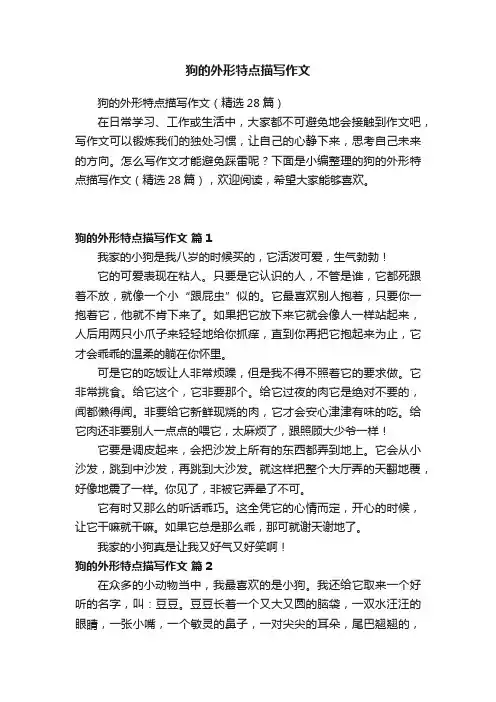 狗的外形特点描写作文

狗的外形特点描写作文（精选28篇）

在日常学习、工作或生活中，大家都不可避免地会接触到作文吧，写作文可以锻炼我们的独处习惯，让自己的心静下来，思考自己未来的方向。怎么写作文才能避免踩雷呢？下面是小编整理的狗的外形特点描写作文（精选28篇），欢迎阅读，希望大家能够喜欢。

狗的外形特点描写作文 篇1

我家的小狗是我八岁的时候买的，它活泼可爱，生气勃勃！

它的可爱表现在粘人。只要是它认识的人，不管是谁，它都死跟着不放，就像一个小“跟屁虫”似的。它最喜欢别人抱着，只要你一抱着它，他就不肯下来了。如果把它放下来它就会像人一样站起来，人后用两只小爪子来轻轻地给你抓痒，直到你再把它抱起来为止，它才会乖乖的温柔的躺在你怀里。

可是它的吃饭让人非常烦躁，但是我不得不照着它的要求做。它非常挑食。给它这个，它非要那个。给它过夜的肉它是绝对不要的，闻都懒得闻。非要给它新鲜现烧的肉，它才会安心津津有味的吃。给它肉还非要别人一点点的喂它，太麻烦了，跟照顾大少爷一样！

它要是调皮起来，会把沙发上所有的东西都弄到地上。它会从小沙发，跳到中沙发，再跳到大沙发。就这样把整个大厅弄的天翻地覆，好像地震了一样。你见了，非被它弄晕了不可。

它有时又那么的听话乖巧。这全凭它的心情而定，开心的时候，让它干嘛就干嘛。如果它总是那么乖，那可就谢天谢地了。

我家的小狗真是让我又好气又好笑啊！

狗的外形特点描写作文 篇2

在众多的小动物当中，我最喜欢的是小狗。我还给它取来一个好听的名字，叫：豆豆。豆豆长着一个又大又圆的脑袋，一双水汪汪的眼睛，一张小嘴，一个敏灵的鼻子，一对尖尖的耳朵，尾巴翘翘的，